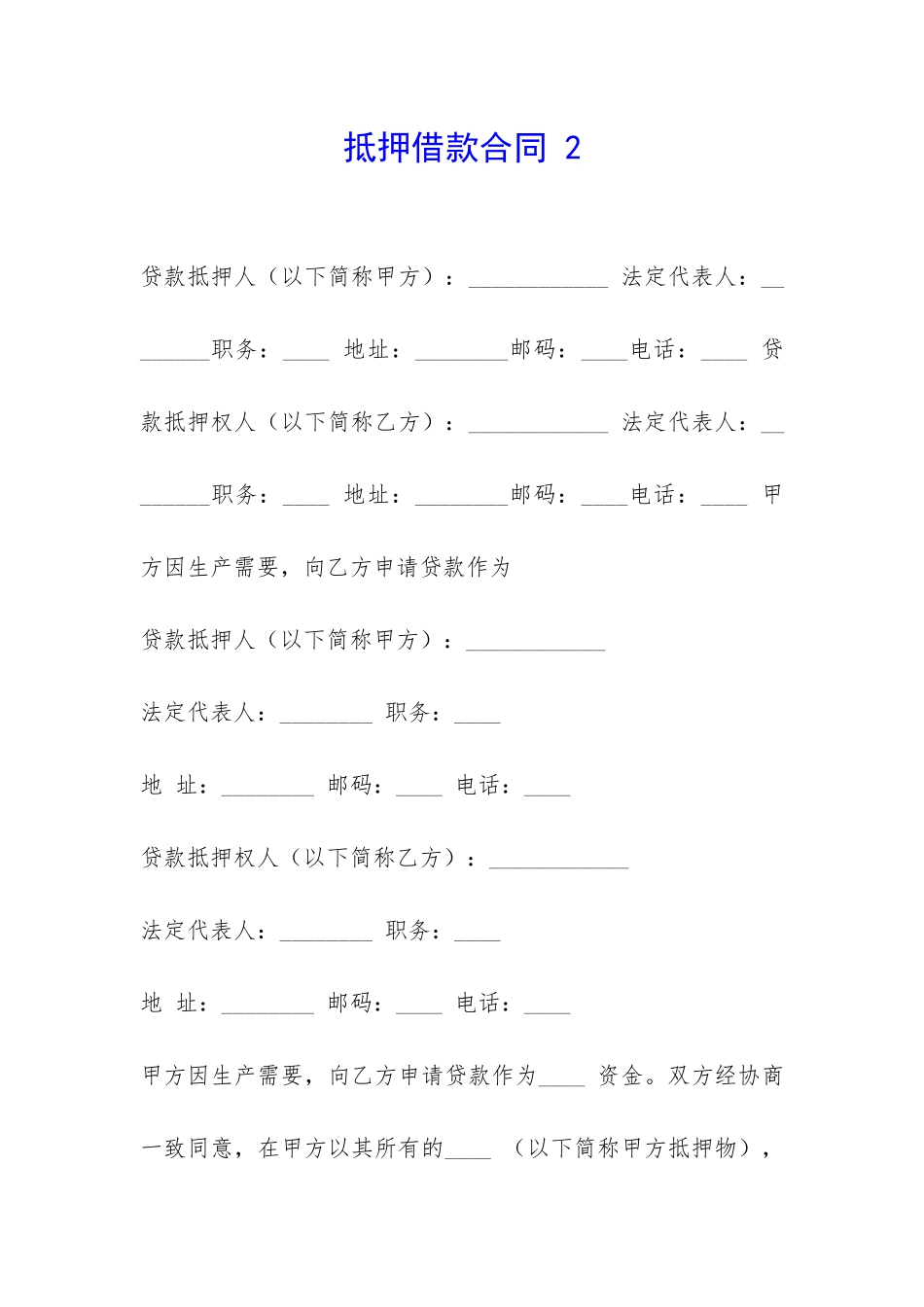 抵押借款合同 2

贷款抵押人（以下简称甲方）：____________ 法定代表人：________职务：____ 地址：________邮码：____电话：____ 贷款抵押权人（以下简称乙方）：____________ 法定代表人：________职务：____ 地址：________邮码：____电话：____ 甲方因生产需要，向乙方申请贷款作为

贷款抵押人（以下简称甲方）：____________

法定代表人：________ 职务：____

地 址：________ 邮码：____ 电话：____

贷款抵押权人（以下简称乙方）：____________

法定代表人：________ 职务：____

地 址：________ 邮码：____ 电话：____

甲方因生产需要，向乙方申请贷款作为____ 资金。双方经协商一致同意，在甲方以其所有的____ （以下简称甲方抵押物），